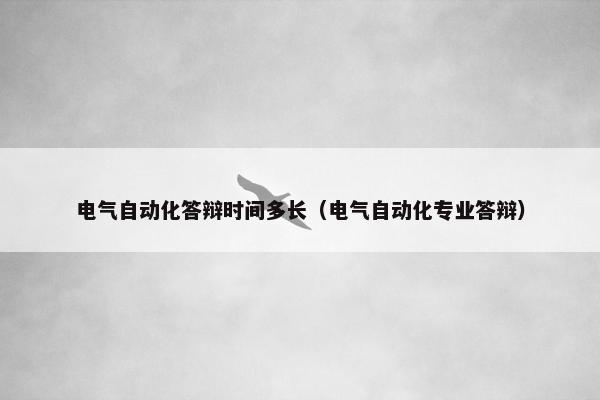 电气自动化答辩时间多长（电气自动化专业答辩）